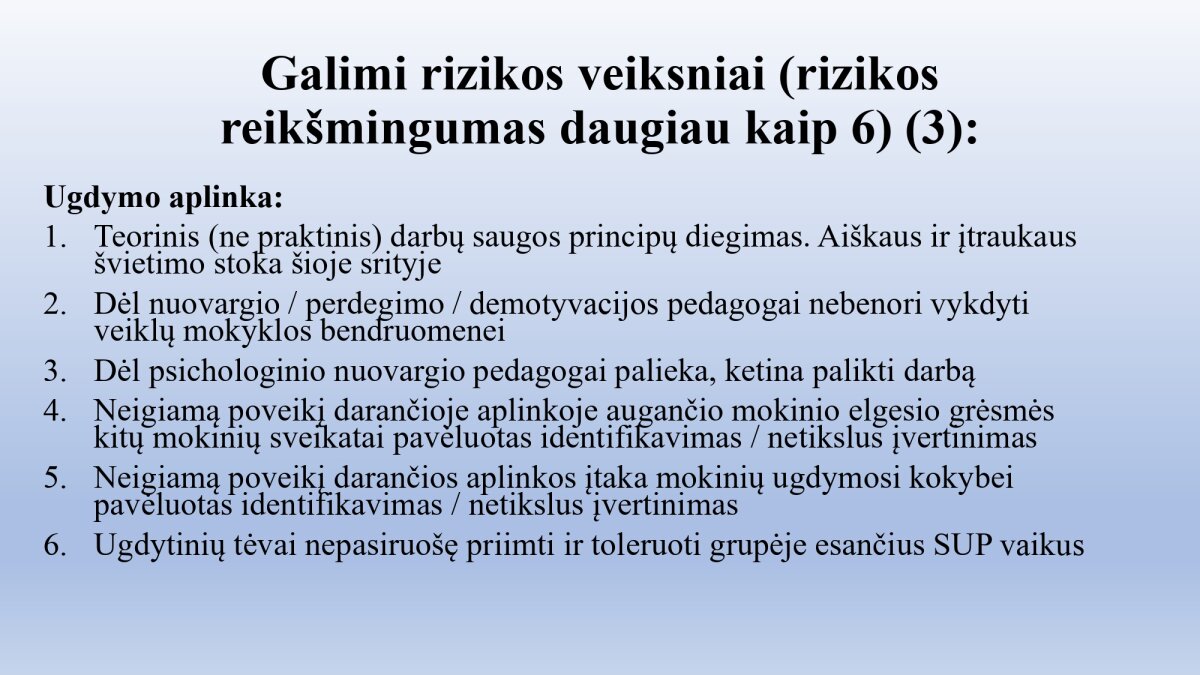 Galimi rizikos veiksniai (rizikos reikšmingumas daugiau kaip 6) (3):

Ugdymo aplinka:

1. Teorinis (ne praktinis) darbų saugos principų diegimas. Aiškaus ir įtraukaus švietimo stoka šioje srityje
2. Dėl nuovargio / perdegimo / demotyvacijos pedagogai nebenori vykdyti veiklų mokyklos bendruomenei
3. Dėl psichologinio nuovargio pedagogai palieka, ketina palikti darbą
4. Neigiamą poveikį darančioje aplinkoje augančio mokinio elgesio grėsmės kitų mokinių sveikatai pavėluotas identifikavimas / netikslus įvertinimas
5. Neigiamą poveikį darančios aplinkos įtaka mokinių ugdymosi kokybei pavėluotas identifikavimas / netikslus įvertinimas
6. Ugdytinių tėvai nepasiruošę priimti ir toleruoti grupėje esančius SUP vaikus